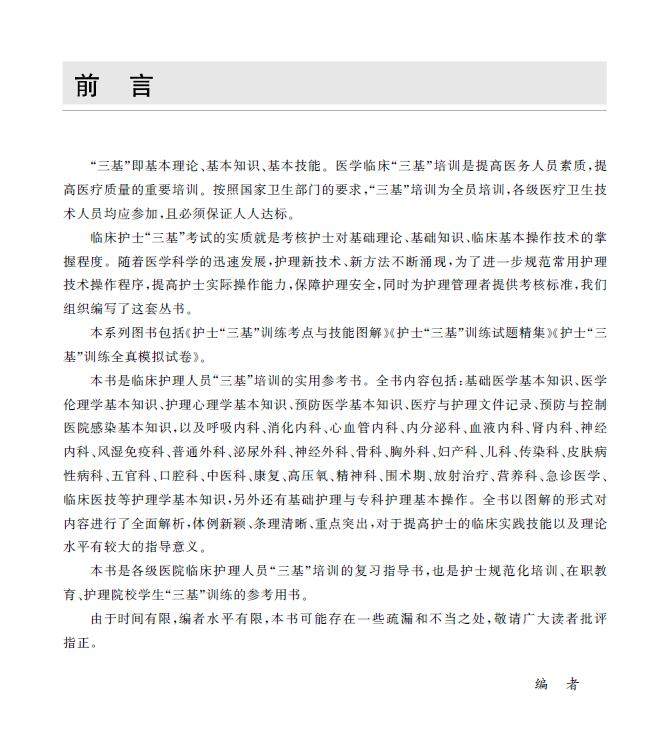 前　言

“三基”即基本理论、基本知识、基本技能。医学临床“三基”培训是提高医务人员素质，提高医疗质量的重要培训。按照国家卫生部门的要求，“三基”培训为全员培训，各级医疗卫生技术人员均应参加，且必须保证人人达标。

临床护士“三基”考试的实质就是考核护士对基础理论、基础知识、临床基本操作技术的掌握程度。随着医学科学的迅速发展，护理新技术、新方法不断涌现，为了进一步规范常用护理技术操作程序，提高护士实际操作能力，保障护理安全，同时为护理管理者提供考核标准，我们组织编写了这套丛书。

本系列图书包括《护士“三基”训练考点与技能图解》《护士“三基”训练试题精集》《护士“三基”训练全真模拟试卷》。

本书是临床护理人员“三基”培训的实用参考书。全书内容包括：基础医学基本知识、医学伦理学基本知识、护理心理学基本知识、预防医学基本知识、医疗与护理文件记录、预防与控制医院感染基本知识，以及呼吸内科、消化内科、心血管内科、内分泌科、血液内科、肾内科、神经内科、风湿免疫科、普通外科、泌尿外科、神经外科、骨科、胸外科、妇产科、儿科、传染科、皮肤病性病科、五官科、口腔科、中医科、康复、高压氧、精神科、围术期、放射治疗、营养科、急诊医学、临床医技等护理学基本知识，另外还有基础护理与专科护理基本操作。全书以图解的形式对内容进行了全面解析，体例新颖、条理清晰、重点突出，对于提高护士的临床实践技能以及理论水平有较大的指导意义。

本书是各级医院临床护理人员“三基”培训的复习指导书，也是护士规范化培训、在职教育、护理院校学生“三基”训练的参考用书。

由于时间有限，编者水平有限，本书可能存在一些疏漏和不当之处，敬请广大读者批评指正。

编　者